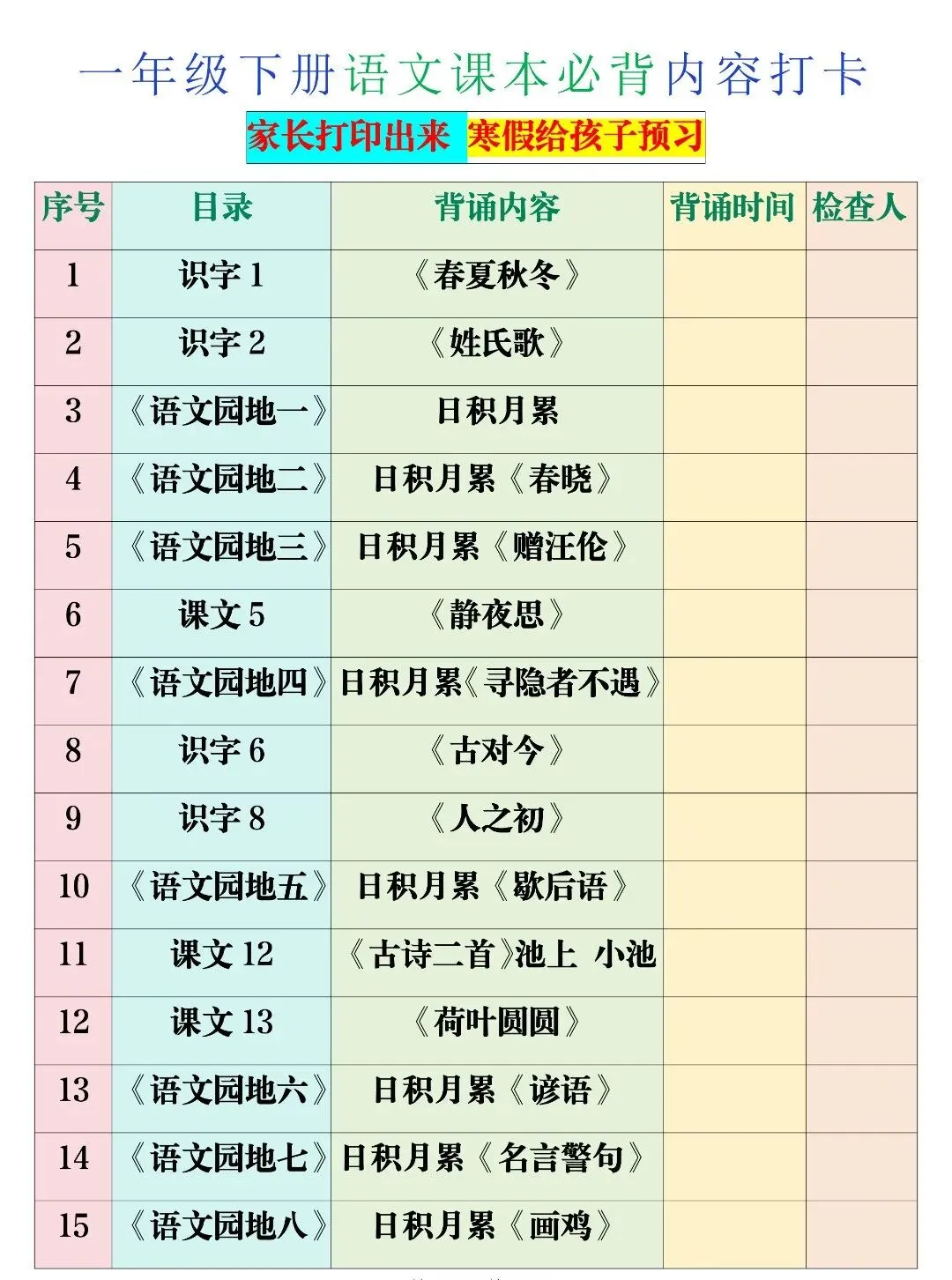 一年级下册语文课本必背内容打卡

家长打印出来 寒假给孩子预习

| 序号 | 目录 | 背诵内容 | 背诵时间 | 检查人 |
|---|---|---|---|---|
| 1 | 识字1 | 《春夏秋冬》 | | |
| 2 | 识字2 | 《姓氏歌》 | | |
| 3 | 《语文园地一》 | 日积月累 | | |
| 4 | 《语文园地二》 | 日积月累《春晓》 | | |
| 5 | 《语文园地三》 | 日积月累《赠汪伦》 | | |
| 6 | 课文5 | 《静夜思》 | | |
| 7 | 《语文园地四》 | 日积月累《寻隐者不遇》 | | |
| 8 | 识字6 | 《古对今》 | | |
| 9 | 识字8 | 《人之初》 | | |
| 10 | 《语文园地五》 | 日积月累《歇后语》 | | |
| 11 | 课文12 | 《古诗二首》池上 小池 | | |
| 12 | 课文13 | 《荷叶圆圆》 | | |
| 13 | 《语文园地六》 | 日积月累《谚语》 | | |
| 14 | 《语文园地七》 | 日积月累《名言警句》 | | |
| 15 | 《语文园地八》 | 日积月累《画鸡》 | | |